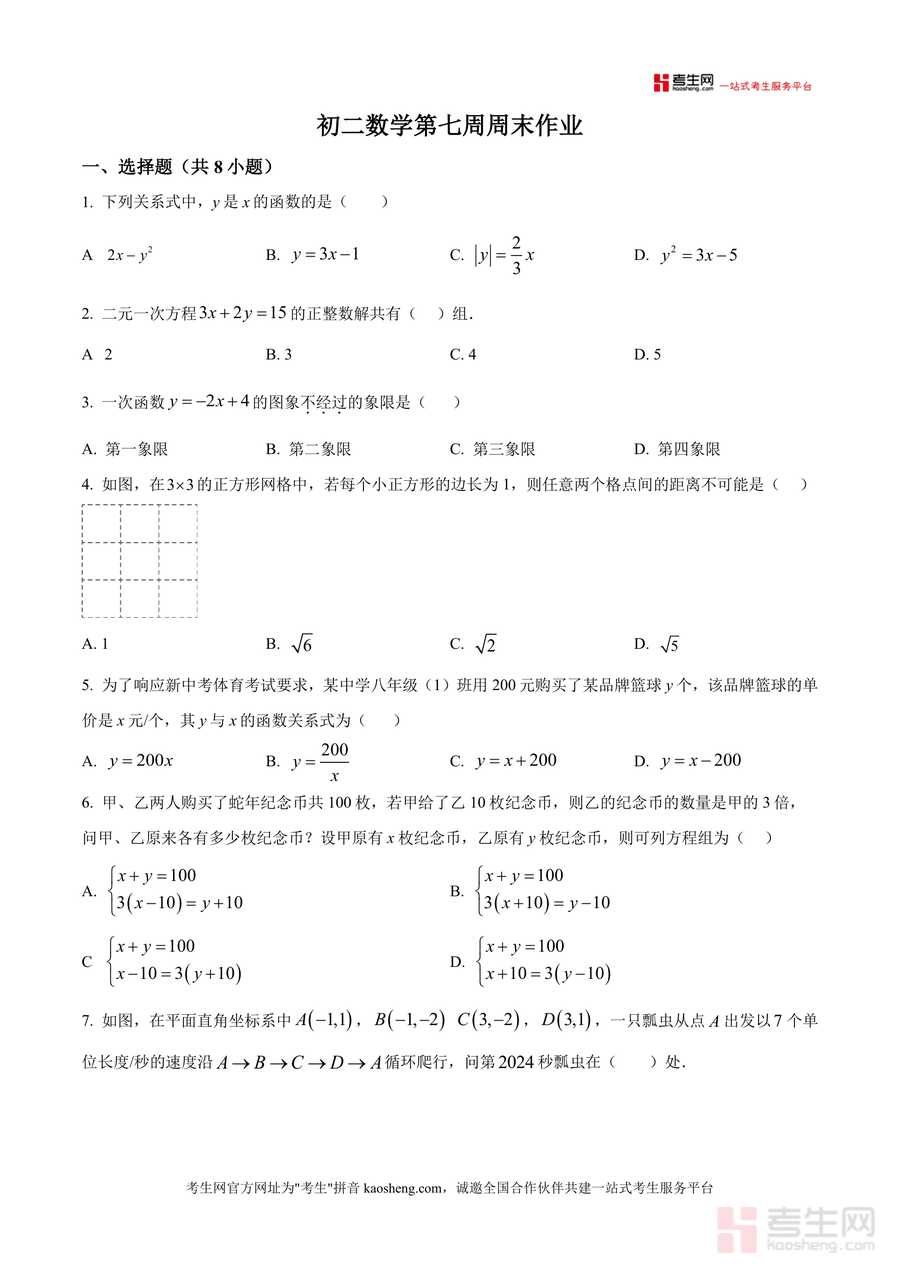 考生网 kaosheng.com 一站式考生服务平台

初二数学第七周周末作业

一、选择题（共 8 小题）

1. 下列关系式中，$y$ 是 $x$ 的函数的是（　　）

A　$2x-y^2$　　B. $y=3x-1$　　C. $|y|=\frac{2}{3}x$　　D. $y^2=3x-5$

2. 二元一次方程 $3x+2y=15$ 的正整数解共有（　）组.

A　2　　B. 3　　C. 4　　D. 5

3. 一次函数 $y=-2x+4$ 的图象不经过的象限是（　）

A. 第一象限　　B. 第二象限　　C. 第三象限　　D. 第四象限

4. 如图，在 $3\times3$ 的正方形网格中，若每个小正方形的边长为 1，则任意两个格点间的距离不可能是（　）

A. 1　　B. $\sqrt{6}$　　C. $\sqrt{2}$　　D. $\sqrt{5}$

5. 为了响应新中考体育考试要求，某中学八年级（1）班用 200 元购买了某品牌篮球 $y$ 个，该品牌篮球的单价是 $x$ 元/个，其 $y$ 与 $x$ 的函数关系式为（　）

A. $y=200x$　　B. $y=\frac{200}{x}$　　C. $y=x+200$　　D. $y=x-200$

6. 甲、乙两人购买了蛇年纪念币共 100 枚，若甲给了乙 10 枚纪念币，则乙的纪念币的数量是甲的 3 倍，问甲、乙原来各有多少枚纪念币？设甲原有 $x$ 枚纪念币，乙原有 $y$ 枚纪念币，则可列方程组为（　）

A. $\begin{cases}x+y=100\\3(x-10)=y+10\end{cases}$　　B. $\begin{cases}x+y=100\\3(x+10)=y-10\end{cases}$

C　$\begin{cases}x+y=100\\x-10=3(y+10)\end{cases}$　　D. $\begin{cases}x+y=100\\x+10=3(y-10)\end{cases}$

7. 如图，在平面直角坐标系中 $A(-1,1)$，$B(-1,-2)$ $C(3,-2)$，$D(3,1)$，一只瓢虫从点 $A$ 出发以 7 个单位长度/秒的速度沿 $A\to B\to C\to D\to A$ 循环爬行，问第 2024 秒瓢虫在（　　）处.

考生网官方网址为"考生"拼音 kaosheng.com，诚邀全国合作伙伴共建一站式考生服务平台

考生网 kaosheng.com